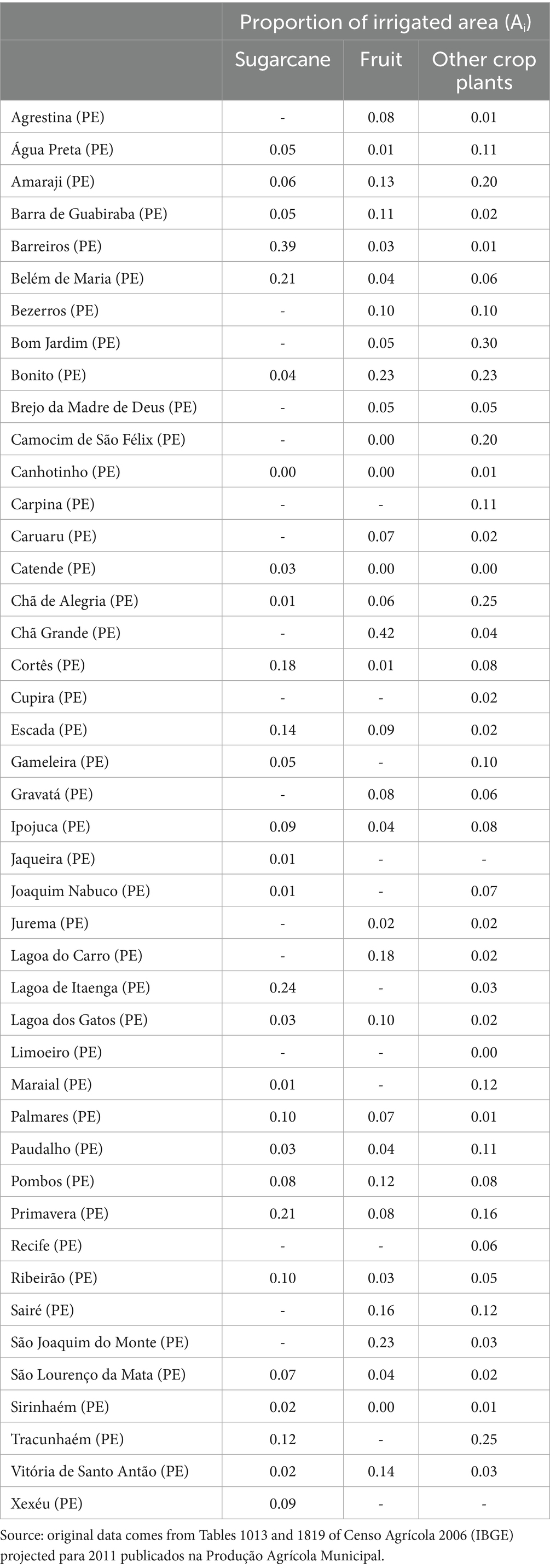 | | Proportion of irrigated area ($A_i$) | | |
|---|---|---|---|
| | Sugarcane | Fruit | Other crop plants |
| Agrestina (PE) | - | 0.08 | 0.01 |
| Água Preta (PE) | 0.05 | 0.01 | 0.11 |
| Amaraji (PE) | 0.06 | 0.13 | 0.20 |
| Barra de Guabiraba (PE) | 0.05 | 0.11 | 0.02 |
| Barreiros (PE) | 0.39 | 0.03 | 0.01 |
| Belém de Maria (PE) | 0.21 | 0.04 | 0.06 |
| Bezerros (PE) | - | 0.10 | 0.10 |
| Bom Jardim (PE) | - | 0.05 | 0.30 |
| Bonito (PE) | 0.04 | 0.23 | 0.23 |
| Brejo da Madre de Deus (PE) | - | 0.05 | 0.05 |
| Camocim de São Félix (PE) | - | 0.00 | 0.20 |
| Canhotinho (PE) | 0.00 | 0.00 | 0.01 |
| Carpina (PE) | - | - | 0.11 |
| Caruaru (PE) | - | 0.07 | 0.02 |
| Catende (PE) | 0.03 | 0.00 | 0.00 |
| Chã de Alegria (PE) | 0.01 | 0.06 | 0.25 |
| Chã Grande (PE) | - | 0.42 | 0.04 |
| Cortês (PE) | 0.18 | 0.01 | 0.08 |
| Cupira (PE) | - | - | 0.02 |
| Escada (PE) | 0.14 | 0.09 | 0.02 |
| Gameleira (PE) | 0.05 | - | 0.10 |
| Gravatá (PE) | - | 0.08 | 0.06 |
| Ipojuca (PE) | 0.09 | 0.04 | 0.08 |
| Jaqueira (PE) | 0.01 | - | - |
| Joaquim Nabuco (PE) | 0.01 | - | 0.07 |
| Jurema (PE) | - | 0.02 | 0.02 |
| Lagoa do Carro (PE) | - | 0.18 | 0.02 |
| Lagoa de Itaenga (PE) | 0.24 | - | 0.03 |
| Lagoa dos Gatos (PE) | 0.03 | 0.10 | 0.02 |
| Limoeiro (PE) | - | - | 0.00 |
| Maraial (PE) | 0.01 | - | 0.12 |
| Palmares (PE) | 0.10 | 0.07 | 0.01 |
| Paudalho (PE) | 0.03 | 0.04 | 0.11 |
| Pombos (PE) | 0.08 | 0.12 | 0.08 |
| Primavera (PE) | 0.21 | 0.08 | 0.16 |
| Recife (PE) | - | - | 0.06 |
| Ribeirão (PE) | 0.10 | 0.03 | 0.05 |
| Sairé (PE) | - | 0.16 | 0.12 |
| São Joaquim do Monte (PE) | - | 0.23 | 0.03 |
| São Lourenço da Mata (PE) | 0.07 | 0.04 | 0.02 |
| Sirinhaém (PE) | 0.02 | 0.00 | 0.01 |
| Tracunhaém (PE) | 0.12 | - | 0.25 |
| Vitória de Santo Antão (PE) | 0.02 | 0.14 | 0.03 |
| Xexéu (PE) | 0.09 | - | - |

Source: original data comes from Tables 1013 and 1819 of Censo Agrícola 2006 (IBGE) projected para 2011 publicados na Produção Agrícola Municipal.